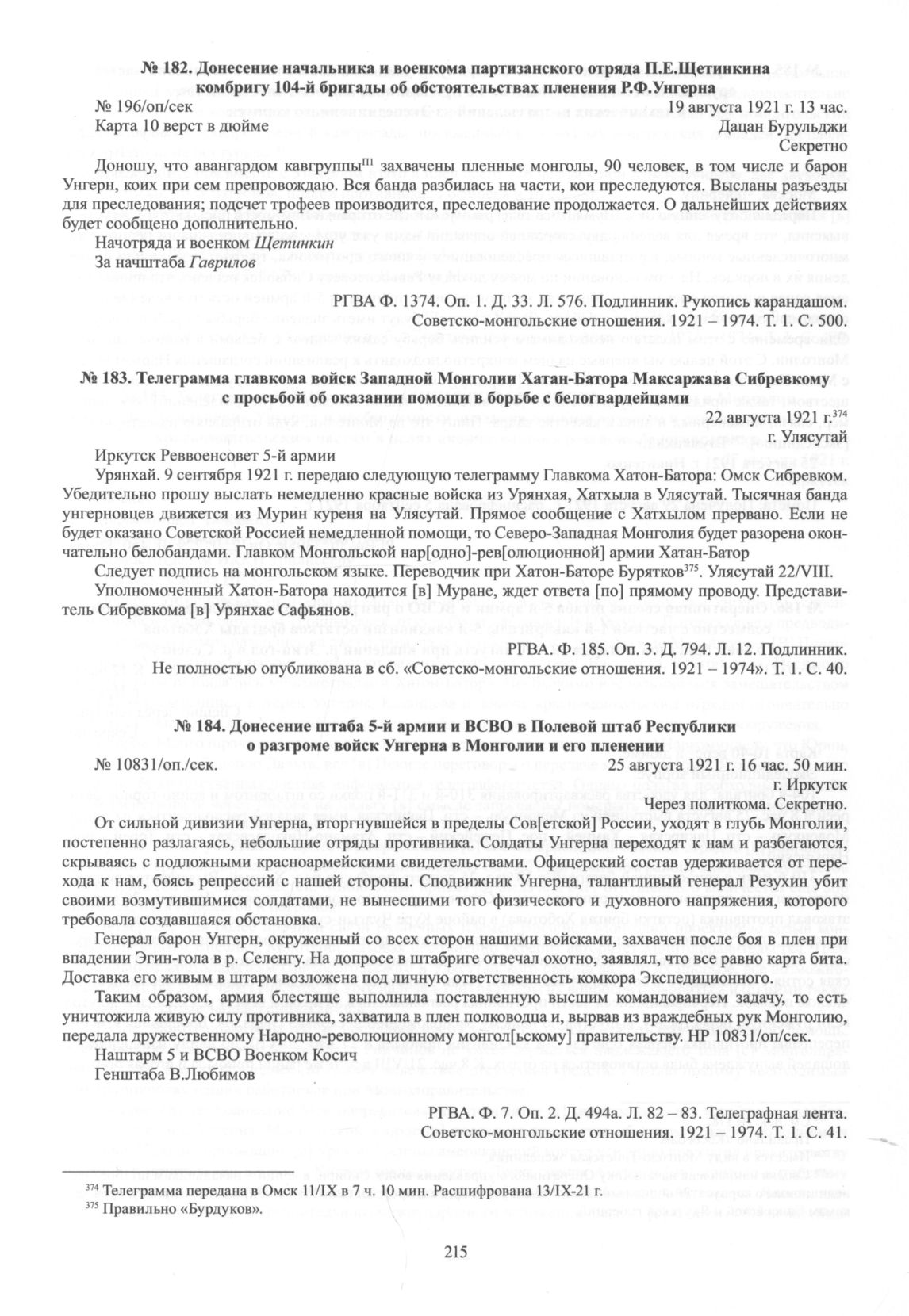 № 182. Донесение начальника и военкома партизанского отряда П.Е.Щетинкина комбригу 104-й бригады об обстоятельствах пленения Р.Ф.Унгерна

№ 196/оп/сек 19 августа 1921 г. 13 час.
Карта 10 верст в дюйме Дацан Бурульджи
Секретно

Доношу, что авангардом кавгруппы$^{П1}$ захвачены пленные монголы, 90 человек, в том числе и барон Унгерн, коих при сем препровождаю. Вся банда разбилась на части, кои преследуются. Высланы разъезды для преследования; подсчет трофеев производится, преследование продолжается. О дальнейших действиях будет сообщено дополнительно.

Начотряда и военком Щетинкин
За начштаба Гаврилов

РГВА Ф. 1374. Оп. 1. Д. 33. Л. 576. Подлинник. Рукопись карандашом.
Советско-монгольские отношения. 1921 – 1974. Т. 1. С. 500.

№ 183. Телеграмма главкома войск Западной Монголии Хатан-Батора Максаржава Сибревкому с просьбой об оказании помощи в борьбе с белогвардейцами

22 августа 1921 г.$^{374}$
г. Улясутай

Иркутск Реввоенсовет 5-й армии

Урянхай. 9 сентября 1921 г. передаю следующую телеграмму Главкома Хатон-Батора: Омск Сибревком. Убедительно прошу выслать немедленно красные войска из Урянхая, Хатхыла в Улясутай. Тысячная банда унгерновцев движется из Мурин куреня на Улясутай. Прямое сообщение с Хатхылом прервано. Если не будет оказано Советской Россией немедленной помощи, то Северо-Западная Монголия будет разорена окончательно белобандами. Главком Монгольской нар[одно]-рев[олюционной] армии Хатан-Батор

Следует подпись на монгольском языке. Переводчик при Хатон-Баторе Бурятков$^{375}$. Улясутай 22/VIII.

Уполномоченный Хатон-Батора находится [в] Муране, ждет ответа [по] прямому проводу. Представитель Сибревкома [в] Урянхае Сафьянов.

РГВА. Ф. 185. Оп. 3. Д. 794. Л. 12. Подлинник.
Не полностью опубликована в сб. «Советско-монгольские отношения. 1921 – 1974». Т. 1. С. 40.

№ 184. Донесение штаба 5-й армии и ВСВО в Полевой штаб Республики о разгроме войск Унгерна в Монголии и его пленении

№ 10831/оп./сек. 25 августа 1921 г. 16 час. 50 мин.
г. Иркутск
Через политкома. Секретно.

От сильной дивизии Унгерна, вторгнувшейся в пределы Сов[етской] России, уходят в глубь Монголии, постепенно разлагаясь, небольшие отряды противника. Солдаты Унгерна переходят к нам и разбегаются, скрываясь с подложными красноармейскими свидетельствами. Офицерский состав удерживается от перехода к нам, боясь репрессий с нашей стороны. Сподвижник Унгерна, талантливый генерал Резухин убит своими возмутившимися солдатами, не вынесшими того физического и духовного напряжения, которого требовала создавшаяся обстановка.

Генерал барон Унгерн, окруженный со всех сторон нашими войсками, захвачен после боя в плен при впадении Эгин-гола в р. Селенгу. На допросе в штабриге отвечал охотно, заявлял, что все равно карта бита. Доставка его живым в штарм возложена под личную ответственность комкора Экспедиционного.

Таким образом, армия блестяще выполнила поставленную высшим командованием задачу, то есть уничтожила живую силу противника, захватила в плен полководца и, вырвав из враждебных рук Монголию, передала дружественному Народно-революционному монгол[ьскому] правительству. НР 10831/оп/сек.

Наштарм 5 и ВСВО Военком Косич
Генштаба В.Любимов

РГВА. Ф. 7. Оп. 2. Д. 494а. Л. 82 – 83. Телеграфная лента.
Советско-монгольские отношения. 1921 – 1974. Т. 1. С. 41.

$^{374}$ Телеграмма передана в Омск 11/IX в 7 ч. 10 мин. Расшифрована 13/IX-21 г.
$^{375}$ Правильно «Бурдуков».

215